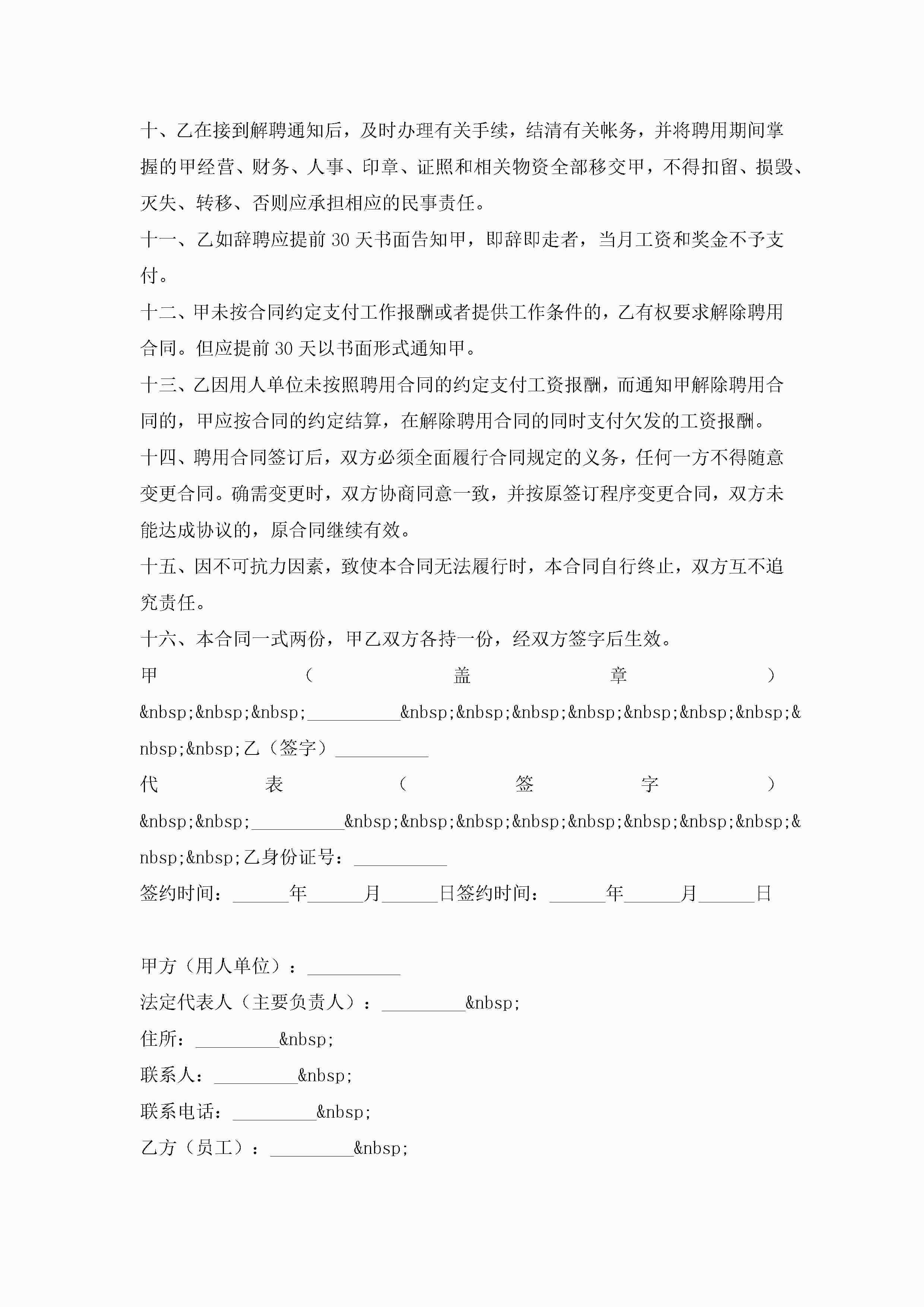 十、乙在接到解聘通知后，及时办理有关手续，结清有关帐务，并将聘用期间掌握的甲经营、财务、人事、印章、证照和相关物资全部移交甲，不得扣留、损毁、灭失、转移、否则应承担相应的民事责任。

十一、乙如辞聘应提前 30 天书面告知甲，即辞即走者，当月工资和奖金不予支付。

十二、甲未按合同约定支付工作报酬或者提供工作条件的，乙有权要求解除聘用合同。但应提前 30 天以书面形式通知甲。

十三、乙因用人单位未按照聘用合同的约定支付工资报酬，而通知甲解除聘用合同的，甲应按合同的约定结算，在解除聘用合同的同时支付欠发的工资报酬。

十四、聘用合同签订后，双方必须全面履行合同规定的义务，任何一方不得随意变更合同。确需变更时，双方协商同意一致，并按原签订程序变更合同，双方未能达成协议的，原合同继续有效。

十五、因不可抗力因素，致使本合同无法履行时，本合同自行终止，双方互不追究责任。

十六、本合同一式两份，甲乙双方各持一份，经双方签字后生效。

甲（盖章）&nbsp;&nbsp;&nbsp;__________&nbsp;&nbsp;&nbsp;&nbsp;&nbsp;&nbsp;&nbsp;&nbsp;&nbsp;乙（签字）__________

代表（签字）&nbsp;&nbsp;__________&nbsp;&nbsp;&nbsp;&nbsp;&nbsp;&nbsp;&nbsp;&nbsp;&nbsp;&nbsp;乙身份证号：__________

签约时间：______年______月______日签约时间：______年______月______日

甲方（用人单位）：__________

法定代表人（主要负责人）：_________&nbsp;

住所：_________&nbsp;

联系人：_________&nbsp;

联系电话：_________&nbsp;

乙方（员工）：_________&nbsp;